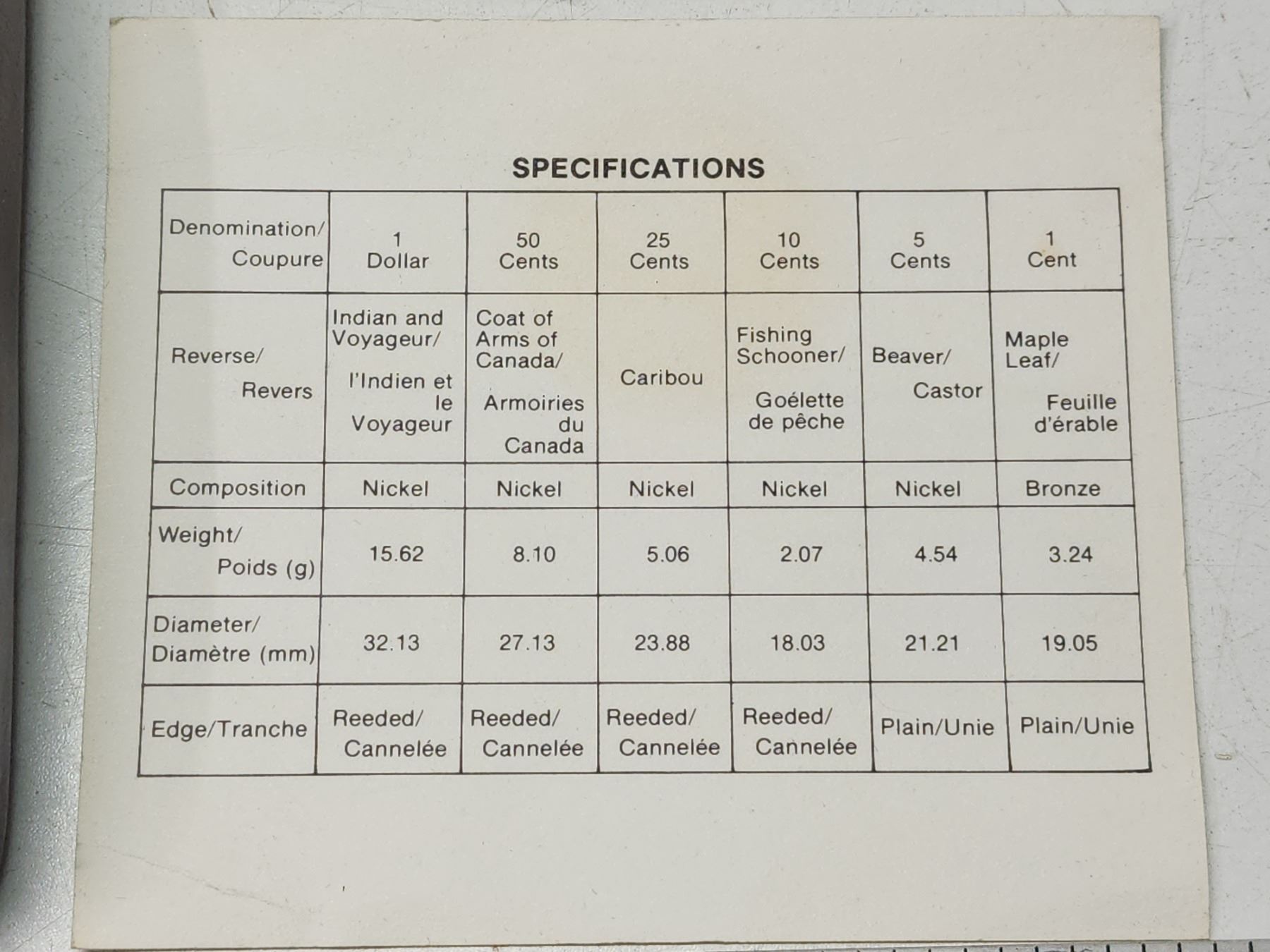 SPECIFICATIONS

| Denomination/ Coupure | 1 Dollar | 50 Cents | 25 Cents | 10 Cents | 5 Cents | 1 Cent |
|---|---|---|---|---|---|---|
| Reverse/ Revers | Indian and Voyageur/ l'Indien et le Voyageur | Coat of Arms of Canada/ Armoiries du Canada | Caribou | Fishing Schooner/ Goélette de pêche | Beaver/ Castor | Maple Leaf/ Feuille d'érable |
| Composition | Nickel | Nickel | Nickel | Nickel | Nickel | Bronze |
| Weight/ Poids (g) | 15.62 | 8.10 | 5.06 | 2.07 | 4.54 | 3.24 |
| Diameter/ Diamètre (mm) | 32.13 | 27.13 | 23.88 | 18.03 | 21.21 | 19.05 |
| Edge/Tranche | Reeded/ Cannelée | Reeded/ Cannelée | Reeded/ Cannelée | Reeded/ Cannelée | Plain/Unie | Plain/Unie |